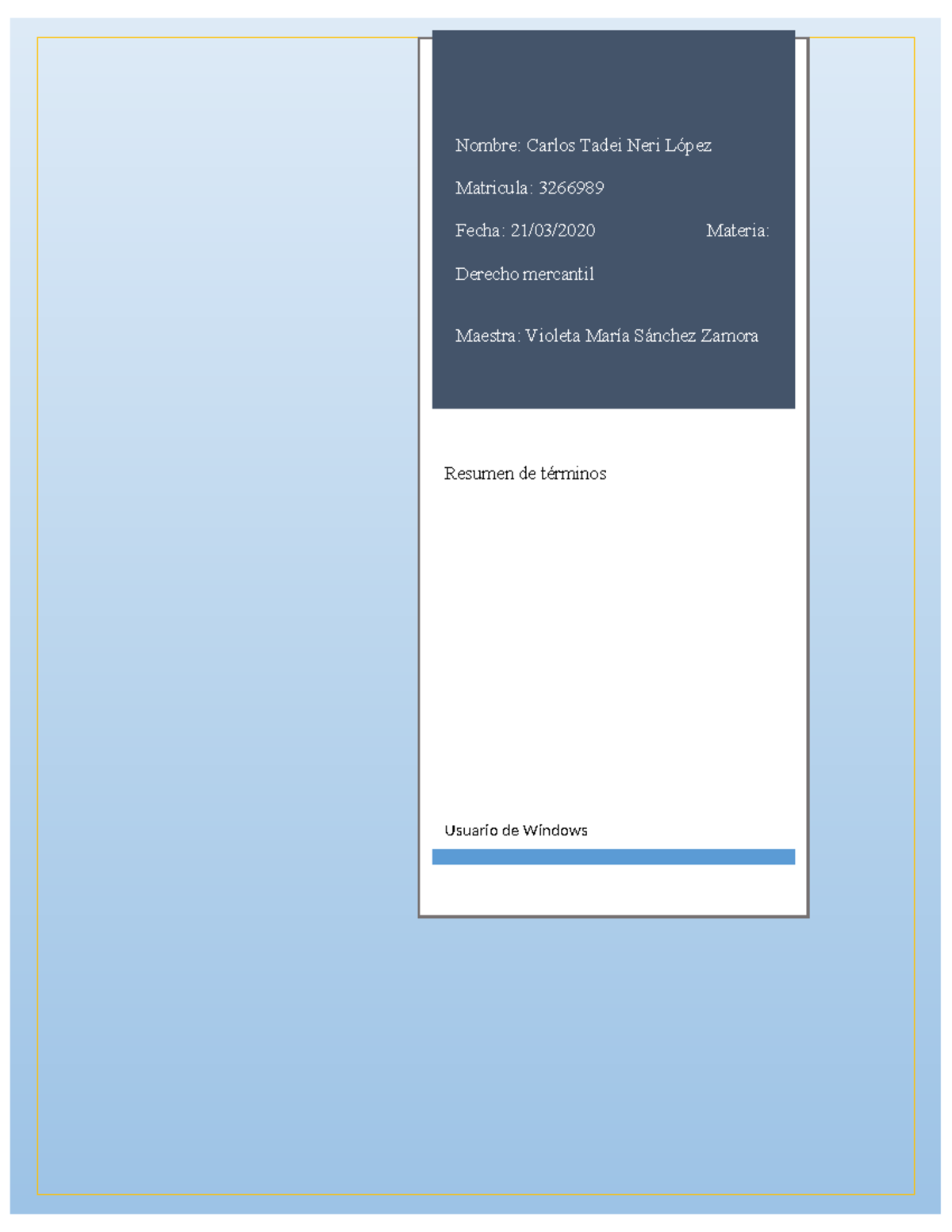 Nombre: Carlos Tadei Neri López

Matricula: 3266989

Fecha: 21/03/2020 Materia: Derecho mercantil

Maestra: Violeta María Sánchez Zamora

Resumen de términos

Usuario de Windows